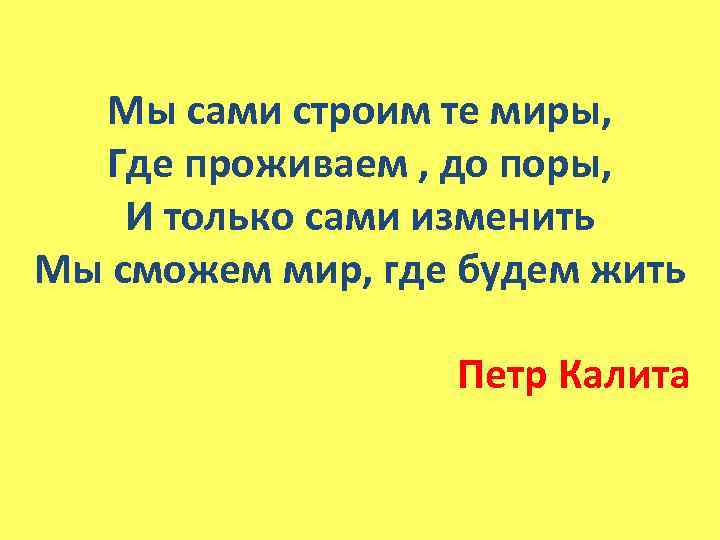 Мы сами строим те миры,
Где проживаем , до поры,
И только сами изменить
Мы сможем мир, где будем жить

Петр Калита